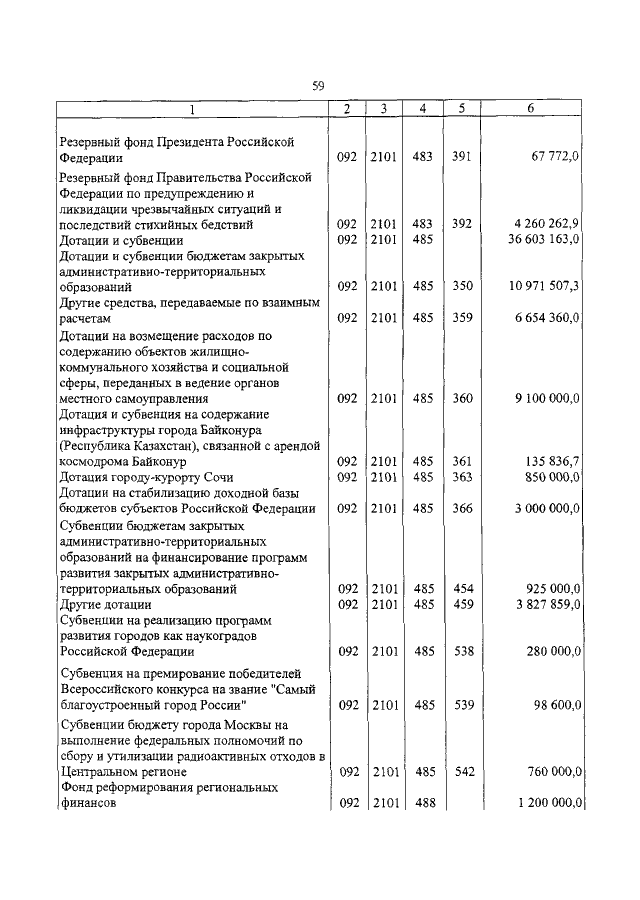 59

| 1 | 2 | 3 | 4 | 5 | 6 |
|---|---|---|---|---|---|
| Резервный фонд Президента Российской Федерации | 092 | 2101 | 483 | 391 | 67 772,0 |
| Резервный фонд Правительства Российской Федерации по предупреждению и ликвидации чрезвычайных ситуаций и последствий стихийных бедствий | 092 | 2101 | 483 | 392 | 4 260 262,9 |
| Дотации и субвенции | 092 | 2101 | 485 | | 36 603 163,0 |
| Дотации и субвенции бюджетам закрытых административно-территориальных образований | 092 | 2101 | 485 | 350 | 10 971 507,3 |
| Другие средства, передаваемые по взаимным расчетам | 092 | 2101 | 485 | 359 | 6 654 360,0 |
| Дотации на возмещение расходов по содержанию объектов жилищно-коммунального хозяйства и социальной сферы, переданных в ведение органов местного самоуправления | 092 | 2101 | 485 | 360 | 9 100 000,0 |
| Дотация и субвенция на содержание инфраструктуры города Байконура (Республика Казахстан), связанной с арендой космодрома Байконур | 092 | 2101 | 485 | 361 | 135 836,7 |
| Дотация городу-курорту Сочи | 092 | 2101 | 485 | 363 | 850 000,0 |
| Дотации на стабилизацию доходной базы бюджетов субъектов Российской Федерации | 092 | 2101 | 485 | 366 | 3 000 000,0 |
| Субвенции бюджетам закрытых административно-территориальных образований на финансирование программ развития закрытых административно-территориальных образований | 092 | 2101 | 485 | 454 | 925 000,0 |
| Другие дотации | 092 | 2101 | 485 | 459 | 3 827 859,0 |
| Субвенции на реализацию программ развития городов как наукоградов Российской Федерации | 092 | 2101 | 485 | 538 | 280 000,0 |
| Субвенция на премирование победителей Всероссийского конкурса на звание "Самый благоустроенный город России" | 092 | 2101 | 485 | 539 | 98 600,0 |
| Субвенции бюджету города Москвы на выполнение федеральных полномочий по сбору и утилизации радиоактивных отходов в Центральном регионе | 092 | 2101 | 485 | 542 | 760 000,0 |
| Фонд реформирования региональных финансов | 092 | 2101 | 488 | | 1 200 000,0 |